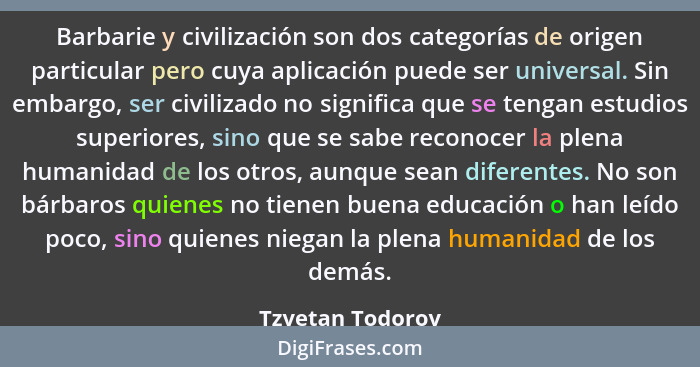 Barbarie y civilización son dos categorías de origen particular pero cuya aplicación puede ser universal. Sin embargo, ser civilizado no significa que se tengan estudios superiores, sino que se sabe reconocer la plena humanidad de los otros, aunque sean diferentes. No son bárbaros quienes no tienen buena educación o han leído poco, sino quienes niegan la plena humanidad de los demás.

Tzvetan Todorov

DigiFrases.com